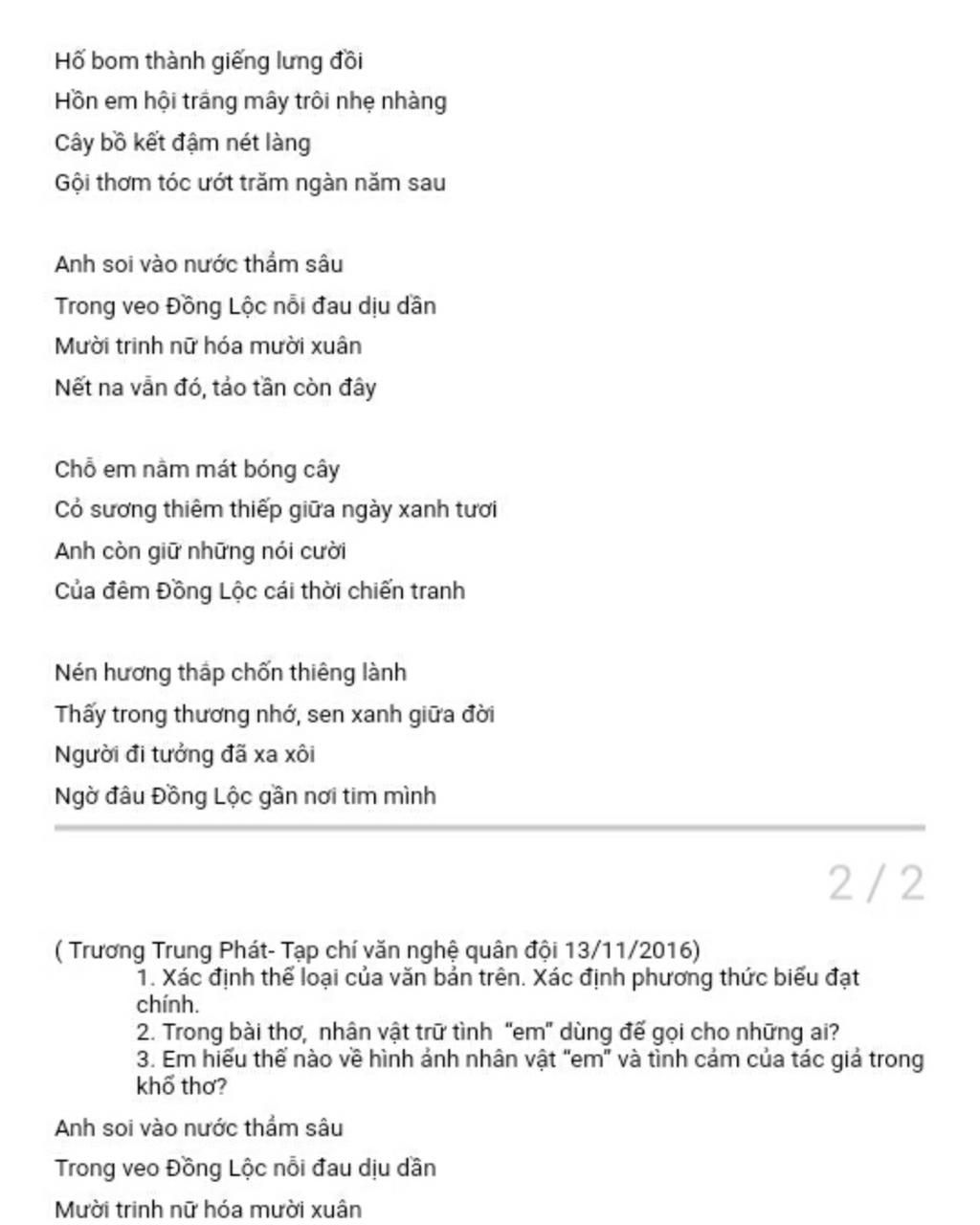 Hố bom thành giếng lưng đồi
Hồn em hội trắng mây trôi nhẹ nhàng
Cây bồ kết đậm nét làng
Gội thơm tóc ướt trăm ngàn năm sau

Anh soi vào nước thẳm sâu
Trong veo Đồng Lộc nỗi đau dịu dần
Mười trinh nữ hóa mười xuân
Nết na vẫn đó, tảo tần còn đây

Chỗ em nằm mát bóng cây
Cỏ sương thiêm thiếp giữa ngày xanh tươi
Anh còn giữ những nói cười
Của đêm Đồng Lộc cái thời chiến tranh

Nén hương thắp chốn thiêng lành
Thấy trong thương nhớ, sen xanh giữa đời
Người đi tưởng đã xa xôi
Ngờ đâu Đồng Lộc gần nơi tim mình

2 / 2

( Trương Trung Phát- Tạp chí văn nghệ quân đội 13/11/2016)
1. Xác định thể loại của văn bản trên. Xác định phương thức biểu đạt chính.
2. Trong bài thơ, nhân vật trữ tình "em" dùng để gọi cho những ai?
3. Em hiểu thế nào về hình ảnh nhân vật "em" và tình cảm của tác giả trong khổ thơ?

Anh soi vào nước thẳm sâu
Trong veo Đồng Lộc nỗi đau dịu dần
Mười trinh nữ hóa mười xuân